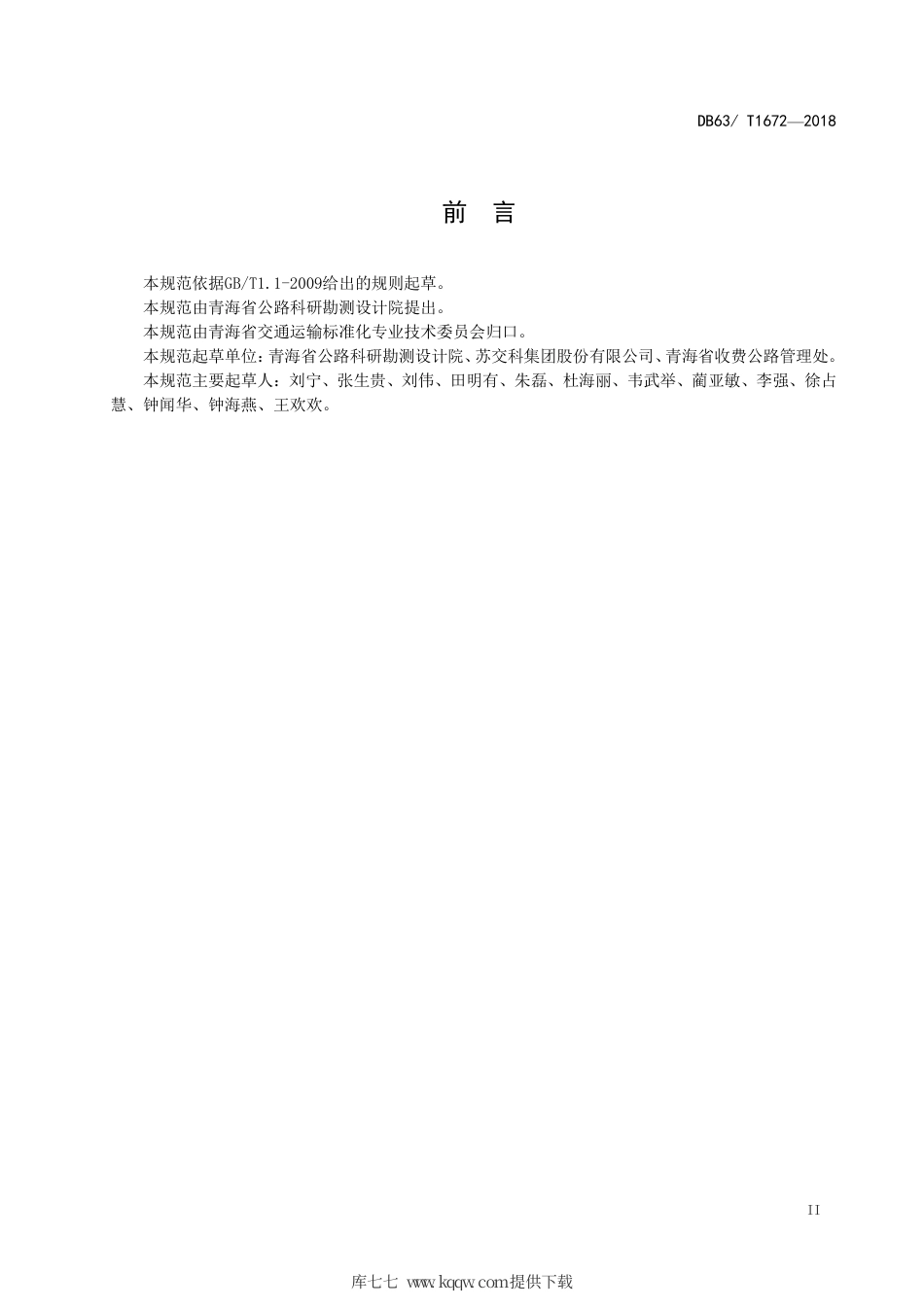 DB63/ T1672—2018

前　言

本规范依据GB/T1.1-2009给出的规则起草。

本规范由青海省公路科研勘测设计院提出。

本规范由青海省交通运输标准化专业技术委员会归口。

本规范起草单位：青海省公路科研勘测设计院、苏交科集团股份有限公司、青海省收费公路管理处。

本规范主要起草人：刘宁、张生贵、刘伟、田明有、朱磊、杜海丽、韦武举、蔺亚敏、李强、徐占慧、钟闻华、钟海燕、王欢欢。

II

库七七 www.kqqw.com提供下载